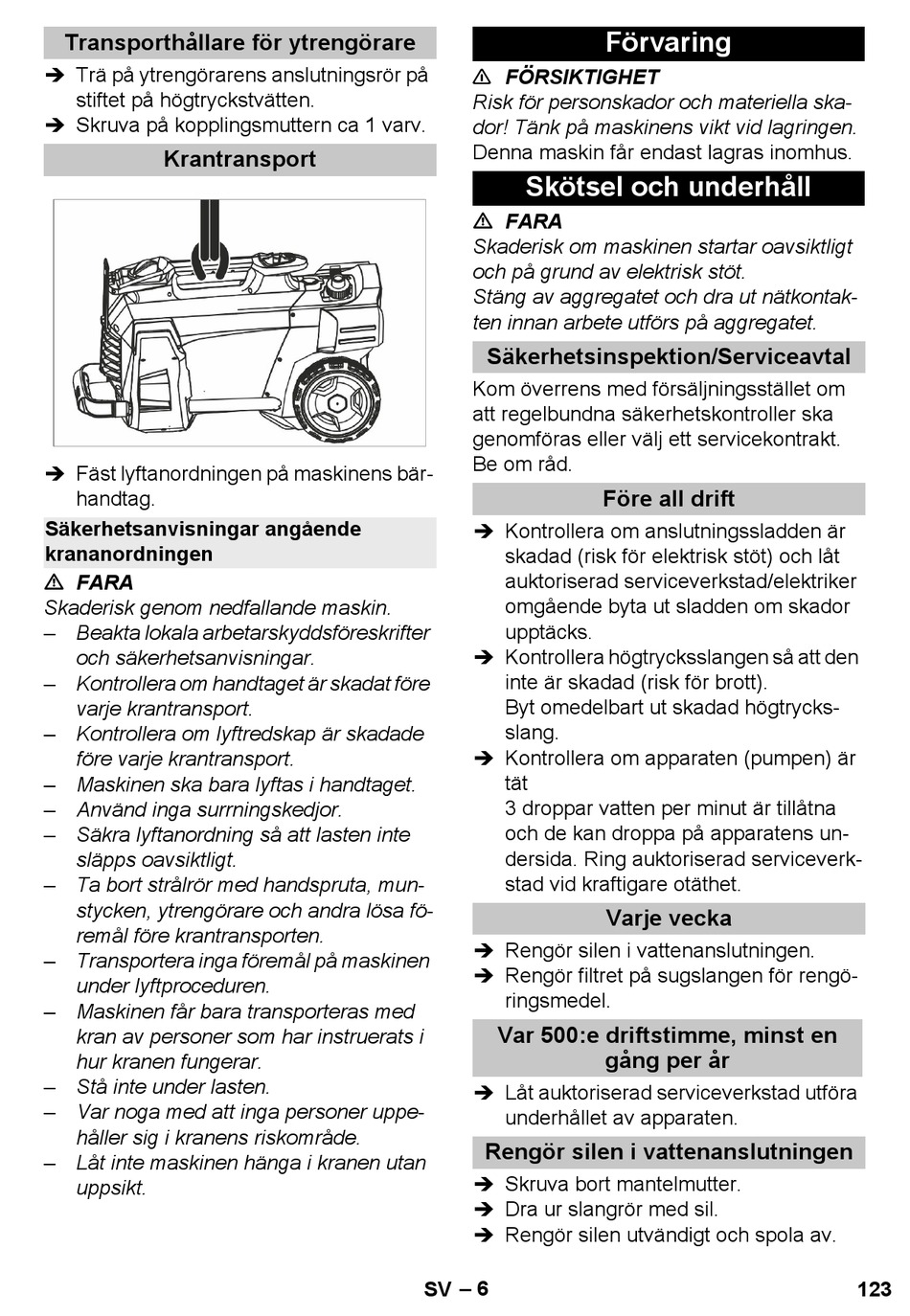 Transporthållare för ytrengörare

➔ Trä på ytrengörarens anslutningsrör på stiftet på högtryckstvätten.
➔ Skruva på kopplingsmuttern ca 1 varv.

Krantransport

➔ Fäst lyftanordningen på maskinens bärhandtag.

Säkerhetsanvisningar angående krananordningen

⚠ FARA
Skaderisk genom nedfallande maskin.
– Beakta lokala arbetarskyddsföreskrifter och säkerhetsanvisningar.
– Kontrollera om handtaget är skadat före varje krantransport.
– Kontrollera om lyftredskap är skadade före varje krantransport.
– Maskinen ska bara lyftas i handtaget.
– Använd inga surrningskedjor.
– Säkra lyftanordning så att lasten inte släpps oavsiktligt.
– Ta bort strålrör med handspruta, munstycken, ytrengörare och andra lösa föremål före krantransporten.
– Transportera inga föremål på maskinen under lyftproceduren.
– Maskinen får bara transporteras med kran av personer som har instruerats i hur kranen fungerar.
– Stå inte under lasten.
– Var noga med att inga personer uppehåller sig i kranens riskområde.
– Låt inte maskinen hänga i kranen utan uppsikt.

Förvaring

⚠ FÖRSIKTIGHET
Risk för personskador och materiella skador! Tänk på maskinens vikt vid lagringen.
Denna maskin får endast lagras inomhus.

Skötsel och underhåll

⚠ FARA
Skaderisk om maskinen startar oavsiktligt och på grund av elektrisk stöt.
Stäng av aggregatet och dra ut nätkontakten innan arbete utförs på aggregatet.

Säkerhetsinspektion/Serviceavtal

Kom överrens med försäljningsstället om att regelbundna säkerhetskontroller ska genomföras eller välj ett servicekontrakt. Be om råd.

Före all drift

➔ Kontrollera om anslutningssladden är skadad (risk för elektrisk stöt) och låt auktoriserad serviceverkstad/elektriker omgående byta ut sladden om skador upptäcks.
➔ Kontrollera högtrycksslangen så att den inte är skadad (risk för brott).
Byt omedelbart ut skadad högtrycksslang.
➔ Kontrollera om apparaten (pumpen) är tät
3 droppar vatten per minut är tillåtna och de kan droppa på apparatens undersida. Ring auktoriserad serviceverkstad vid kraftigare otäthet.

Varje vecka

➔ Rengör silen i vattenanslutningen.
➔ Rengör filtret på sugslangen för rengöringsmedel.

Var 500:e driftstimme, minst en gång per år

➔ Låt auktoriserad serviceverkstad utföra underhållet av apparaten.

Rengör silen i vattenanslutningen

➔ Skruva bort mantelmutter.
➔ Dra ur slangrör med sil.
➔ Rengör silen utvändigt och spola av.

SV – 6

123